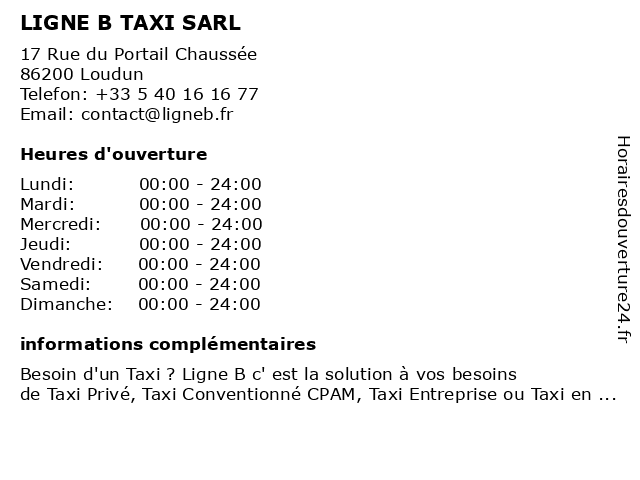 LIGNE B TAXI SARL

17 Rue du Portail Chaussée
86200 Loudun
Telefon: +33 5 40 16 16 77
Email: contact@ligneb.fr

Heures d'ouverture

| | |
|---|---|
| Lundi: | 00:00 - 24:00 |
| Mardi: | 00:00 - 24:00 |
| Mercredi: | 00:00 - 24:00 |
| Jeudi: | 00:00 - 24:00 |
| Vendredi: | 00:00 - 24:00 |
| Samedi: | 00:00 - 24:00 |
| Dimanche: | 00:00 - 24:00 |

informations complémentaires

Besoin d'un Taxi ? Ligne B c' est la solution à vos besoins de Taxi Privé, Taxi Conventionné CPAM, Taxi Entreprise ou Taxi en ...

Horairesdouverture24.fr